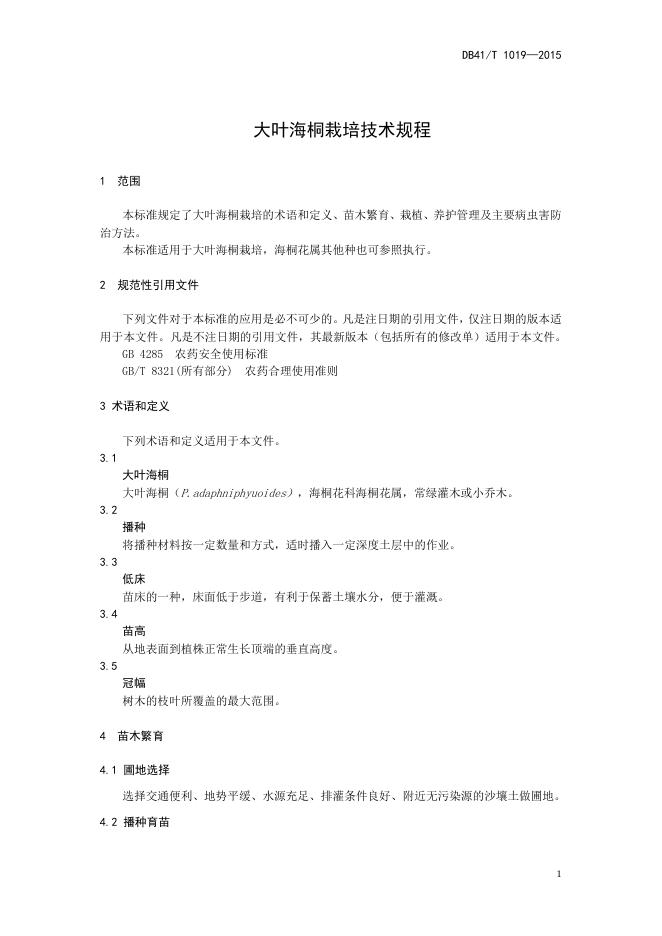 DB41/T 1019—2015

大叶海桐栽培技术规程

1 范围

本标准规定了大叶海桐栽培的术语和定义、苗木繁育、栽植、养护管理及主要病虫害防治方法。

本标准适用于大叶海桐栽培，海桐花属其他种也可参照执行。

2 规范性引用文件

下列文件对于本标准的应用是必不可少的。凡是注日期的引用文件，仅注日期的版本适用于本文件。凡是不注日期的引用文件，其最新版本（包括所有的修改单）适用于本文件。

GB 4285 农药安全使用标准

GB/T 8321(所有部分) 农药合理使用准则

3 术语和定义

下列术语和定义适用于本文件。

3.1

大叶海桐

大叶海桐（P.adaphniphyuoides），海桐花科海桐花属，常绿灌木或小乔木。

3.2

播种

将播种材料按一定数量和方式，适时播入一定深度土层中的作业。

3.3

低床

苗床的一种，床面低于步道，有利于保蓄土壤水分，便于灌溉。

3.4

苗高

从地表面到植株正常生长顶端的垂直高度。

3.5

冠幅

树木的枝叶所覆盖的最大范围。

4 苗木繁育

4.1 圃地选择

选择交通便利、地势平缓、水源充足、排灌条件良好、附近无污染源的沙壤土做圃地。

4.2 播种育苗

1